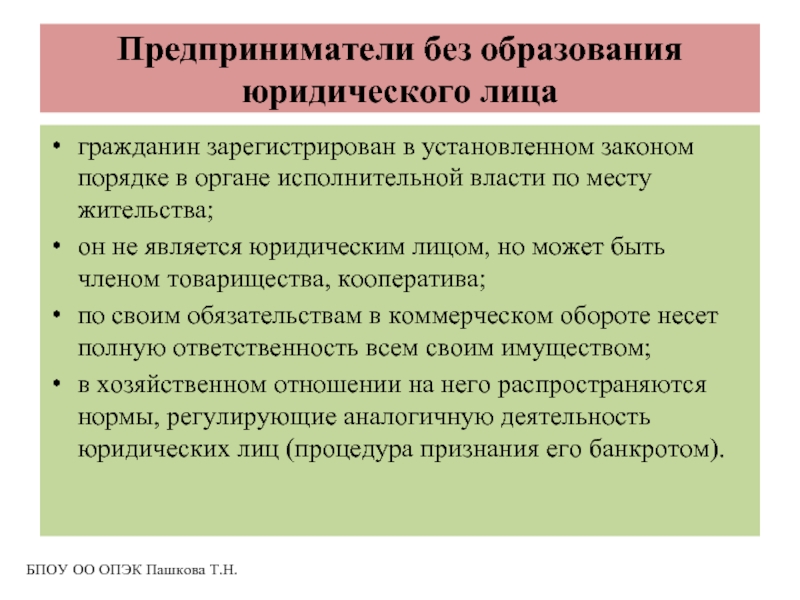 Предприниматели без образования юридического лица

• гражданин зарегистрирован в установленном законом порядке в органе исполнительной власти по месту жительства;
• он не является юридическим лицом, но может быть членом товарищества, кооператива;
• по своим обязательствам в коммерческом обороте несет полную ответственность всем своим имуществом;
• в хозяйственном отношении на него распространяются нормы, регулирующие аналогичную деятельность юридических лиц (процедура признания его банкротом).

БПОУ ОО ОПЭК Пашкова Т.Н.